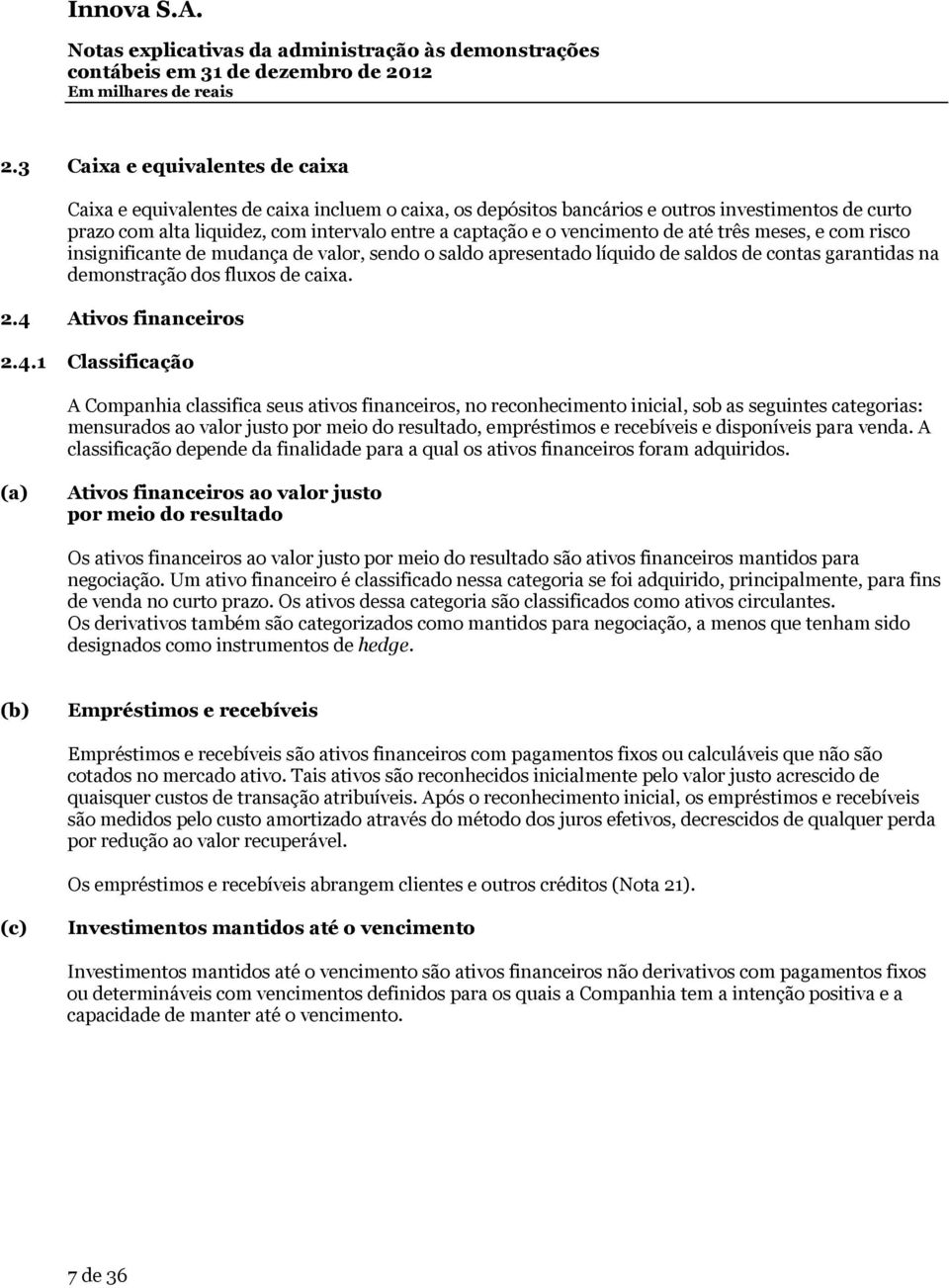 Innova S.A.

Notas explicativas da administração às demonstrações contábeis em 31 de dezembro de 2012
Em milhares de reais

2.3 Caixa e equivalentes de caixa

Caixa e equivalentes de caixa incluem o caixa, os depósitos bancários e outros investimentos de curto prazo com alta liquidez, com intervalo entre a captação e o vencimento de até três meses, e com risco insignificante de mudança de valor, sendo o saldo apresentado líquido de saldos de contas garantidas na demonstração dos fluxos de caixa.

2.4 Ativos financeiros

2.4.1 Classificação

A Companhia classifica seus ativos financeiros, no reconhecimento inicial, sob as seguintes categorias: mensurados ao valor justo por meio do resultado, empréstimos e recebíveis e disponíveis para venda. A classificação depende da finalidade para a qual os ativos financeiros foram adquiridos.

(a) Ativos financeiros ao valor justo por meio do resultado

Os ativos financeiros ao valor justo por meio do resultado são ativos financeiros mantidos para negociação. Um ativo financeiro é classificado nessa categoria se foi adquirido, principalmente, para fins de venda no curto prazo. Os ativos dessa categoria são classificados como ativos circulantes.
Os derivativos também são categorizados como mantidos para negociação, a menos que tenham sido designados como instrumentos de hedge.

(b) Empréstimos e recebíveis

Empréstimos e recebíveis são ativos financeiros com pagamentos fixos ou calculáveis que não são cotados no mercado ativo. Tais ativos são reconhecidos inicialmente pelo valor justo acrescido de quaisquer custos de transação atribuíveis. Após o reconhecimento inicial, os empréstimos e recebíveis são medidos pelo custo amortizado através do método dos juros efetivos, decrescidos de qualquer perda por redução ao valor recuperável.

Os empréstimos e recebíveis abrangem clientes e outros créditos (Nota 21).

(c) Investimentos mantidos até o vencimento

Investimentos mantidos até o vencimento são ativos financeiros não derivativos com pagamentos fixos ou determináveis com vencimentos definidos para os quais a Companhia tem a intenção positiva e a capacidade de manter até o vencimento.

7 de 36